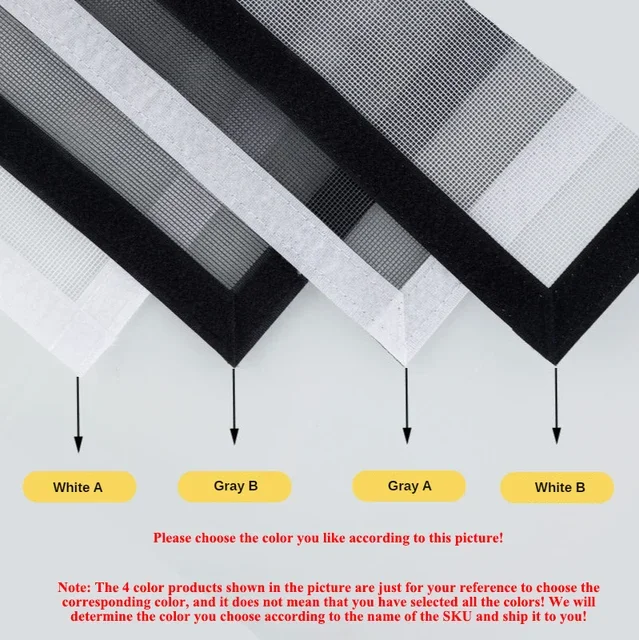 White A

Gray B

Gray A

White B

Please choose the color you like according to this picture!

Note: The 4 color products shown in the picture are just for your reference to choose the corresponding color, and it does not mean that you have selected all the colors! We will determine the color you choose according to the name of the SKU and ship it to you!